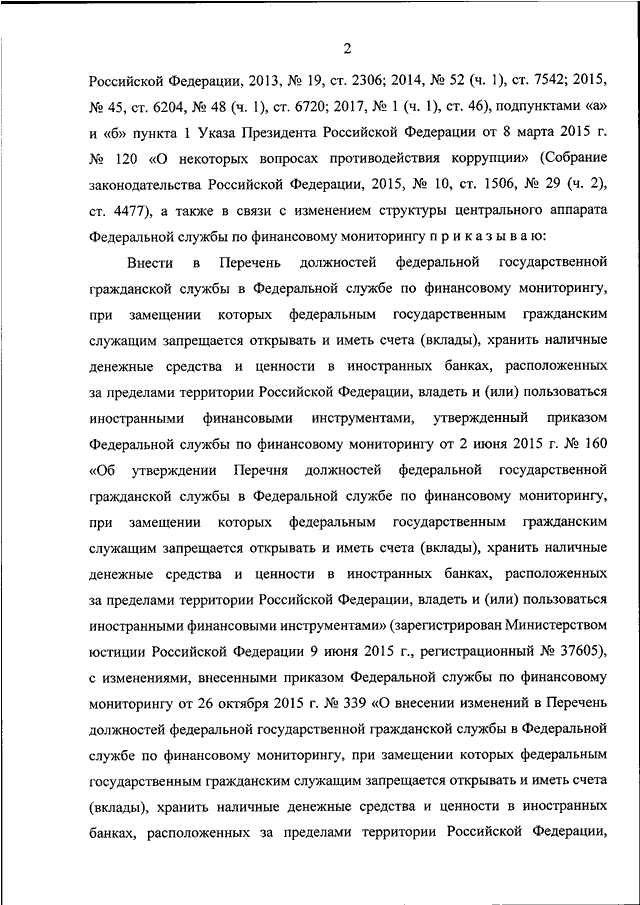 2

Российской Федерации, 2013, № 19, ст. 2306; 2014, № 52 (ч. 1), ст. 7542; 2015, № 45, ст. 6204, № 48 (ч. 1), ст. 6720; 2017, № 1 (ч. 1), ст. 46), подпунктами «а» и «б» пункта 1 Указа Президента Российской Федерации от 8 марта 2015 г. № 120 «О некоторых вопросах противодействия коррупции» (Собрание законодательства Российской Федерации, 2015, № 10, ст. 1506, № 29 (ч. 2), ст. 4477), а также в связи с изменением структуры центрального аппарата Федеральной службы по финансовому мониторингу п р и к а з ы в а ю:

Внести в Перечень должностей федеральной государственной гражданской службы в Федеральной службе по финансовому мониторингу, при замещении которых федеральным государственным гражданским служащим запрещается открывать и иметь счета (вклады), хранить наличные денежные средства и ценности в иностранных банках, расположенных за пределами территории Российской Федерации, владеть и (или) пользоваться иностранными финансовыми инструментами, утвержденный приказом Федеральной службы по финансовому мониторингу от 2 июня 2015 г. № 160 «Об утверждении Перечня должностей федеральной государственной гражданской службы в Федеральной службе по финансовому мониторингу, при замещении которых федеральным государственным гражданским служащим запрещается открывать и иметь счета (вклады), хранить наличные денежные средства и ценности в иностранных банках, расположенных за пределами территории Российской Федерации, владеть и (или) пользоваться иностранными финансовыми инструментами» (зарегистрирован Министерством юстиции Российской Федерации 9 июня 2015 г., регистрационный № 37605), с изменениями, внесенными приказом Федеральной службы по финансовому мониторингу от 26 октября 2015 г. № 339 «О внесении изменений в Перечень должностей федеральной государственной гражданской службы в Федеральной службе по финансовому мониторингу, при замещении которых федеральным государственным гражданским служащим запрещается открывать и иметь счета (вклады), хранить наличные денежные средства и ценности в иностранных банках, расположенных за пределами территории Российской Федерации,